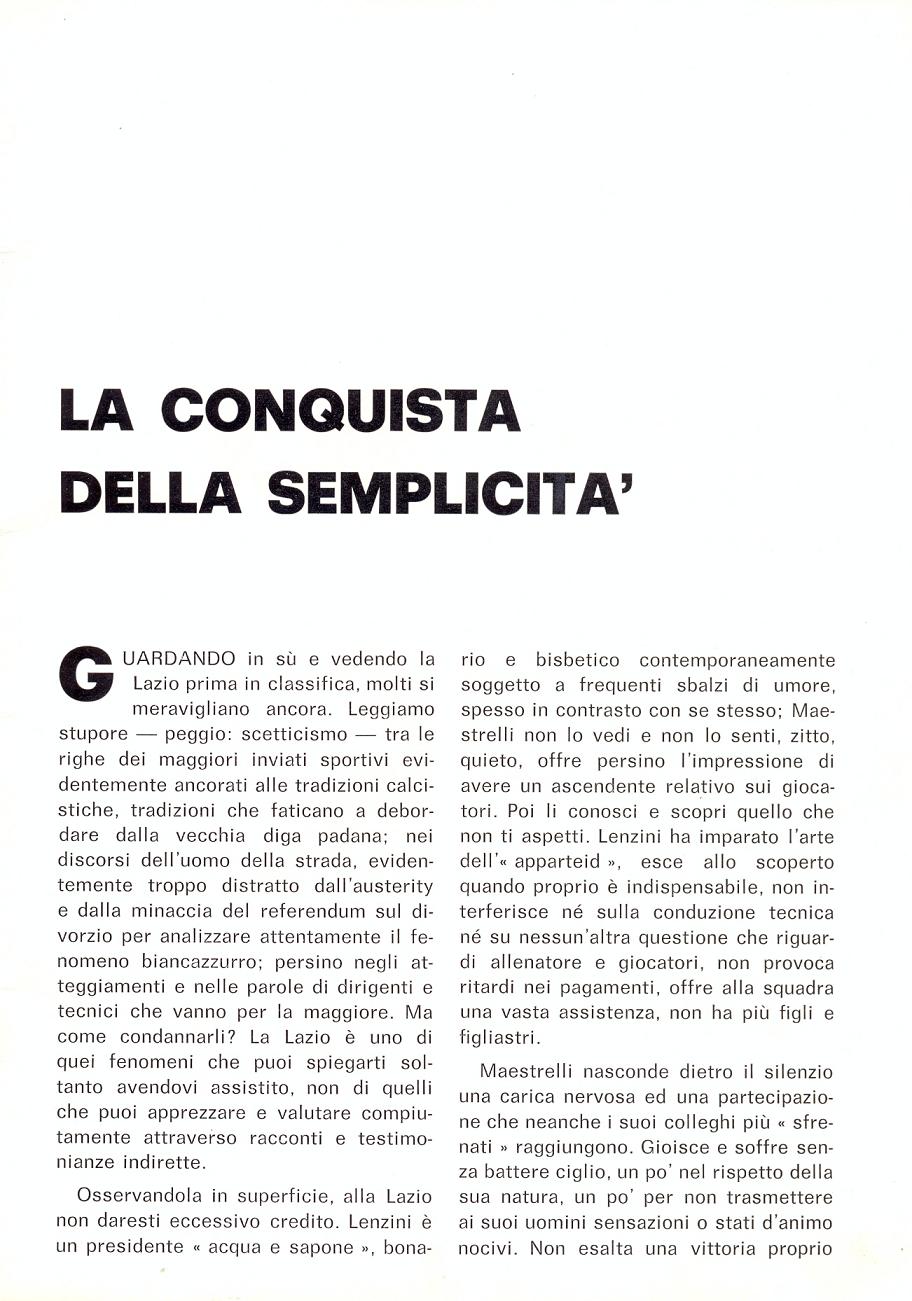 LA CONQUISTA DELLA SEMPLICITA'

GUARDANDO in sù e vedendo la Lazio prima in classifica, molti si meravigliano ancora. Leggiamo stupore — peggio: scetticismo — tra le righe dei maggiori inviati sportivi evidentemente ancorati alle tradizioni calcistiche, tradizioni che faticano a debordare dalla vecchia diga padana; nei discorsi dell'uomo della strada, evidentemente troppo distratto dall'austerity e dalla minaccia del referendum sul divorzio per analizzare attentamente il fenomeno biancazzurro; persino negli atteggiamenti e nelle parole di dirigenti e tecnici che vanno per la maggiore. Ma come condannarli? La Lazio è uno di quei fenomeni che puoi spiegarti soltanto avendovi assistito, non di quelli che puoi apprezzare e valutare compiutamente attraverso racconti e testimonianze indirette.

Osservandola in superficie, alla Lazio non daresti eccessivo credito. Lenzini è un presidente « acqua e sapone », bonario e bisbetico contemporaneamente soggetto a frequenti sbalzi di umore, spesso in contrasto con se stesso; Maestrelli non lo vedi e non lo senti, zitto, quieto, offre persino l'impressione di avere un ascendente relativo sui giocatori. Poi li conosci e scopri quello che non ti aspetti. Lenzini ha imparato l'arte dell'« apparteid », esce allo scoperto quando proprio è indispensabile, non interferisce né sulla conduzione tecnica né su nessun'altra questione che riguardi allenatore e giocatori, non provoca ritardi nei pagamenti, offre alla squadra una vasta assistenza, non ha più figli e figliastri.

Maestrelli nasconde dietro il silenzio una carica nervosa ed una partecipazione che neanche i suoi colleghi più « sfrenati » raggiungono. Gioisce e soffre senza battere ciglio, un po' nel rispetto della sua natura, un po' per non trasmettere ai suoi uomini sensazioni o stati d'animo nocivi. Non esalta una vittoria proprio